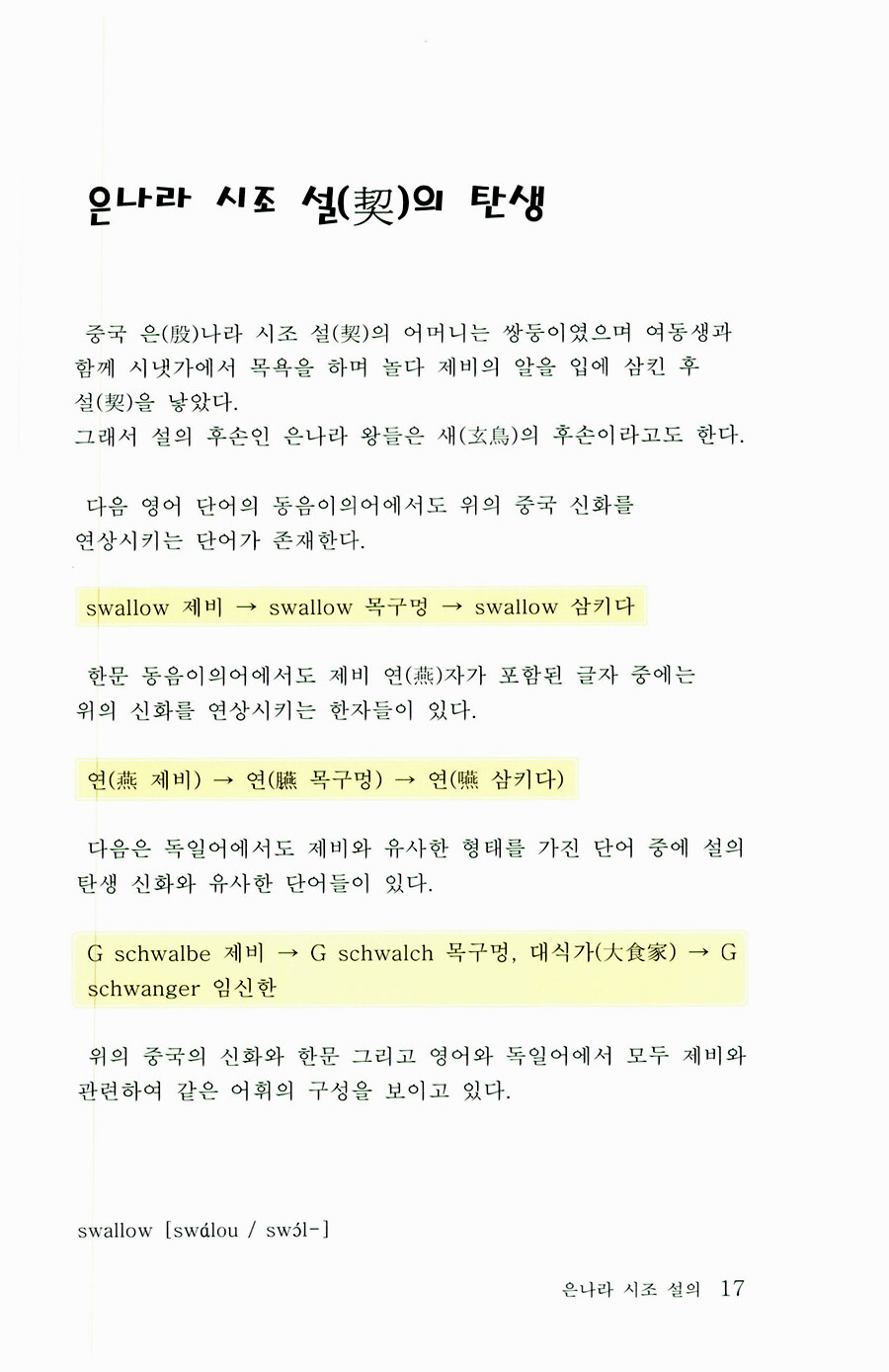 은나라 시조 설(契)의 탄생

중국 은(殷)나라 시조 설(契)의 어머니는 쌍둥이였으며 여동생과 함께 시냇가에서 목욕을 하며 놀다 제비의 알을 입에 삼킨 후 설(契)을 낳았다.
그래서 설의 후손인 은나라 왕들은 새(玄鳥)의 후손이라고도 한다.

다음 영어 단어의 동음이의어에서도 위의 중국 신화를 연상시키는 단어가 존재한다.

swallow 제비 → swallow 목구멍 → swallow 삼키다

한문 동음이의어에서도 제비 연(燕)자가 포함된 글자 중에는 위의 신화를 연상시키는 한자들이 있다.

연(燕 제비) → 연(臙 목구멍) → 연(嚥 삼키다)

다음은 독일어에서도 제비와 유사한 형태를 가진 단어 중에 설의 탄생 신화와 유사한 단어들이 있다.

G schwalbe 제비 → G schwalch 목구멍, 대식가(大食家) → G schwanger 임신한

위의 중국의 신화와 한문 그리고 영어와 독일어에서 모두 제비와 관련하여 같은 어휘의 구성을 보이고 있다.

swallow [swálou / swɔ́l-]

은나라 시조 설의 17